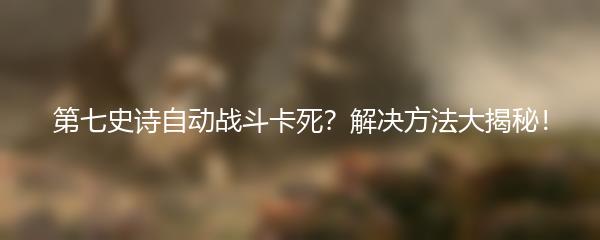 第七史诗自动战斗卡死？解决方法大揭秘！